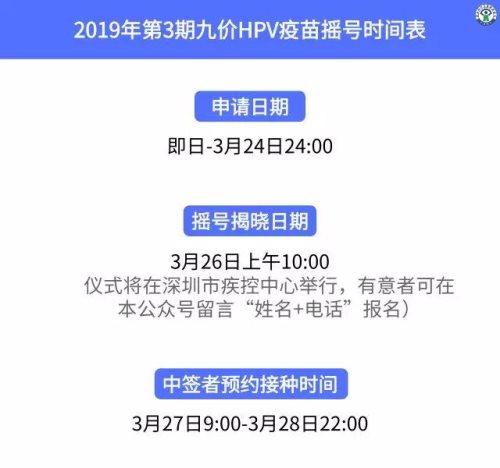 2019年第3期九价HPV疫苗摇号时间表

申请日期

即日-3月24日24:00

摇号揭晓日期

3月26日上午10:00

仪式将在深圳市疾控中心举行，有意者可在本公众号留言“姓名+电话”报名）

中签者预约接种时间

3月27日9:00-3月28日22:00